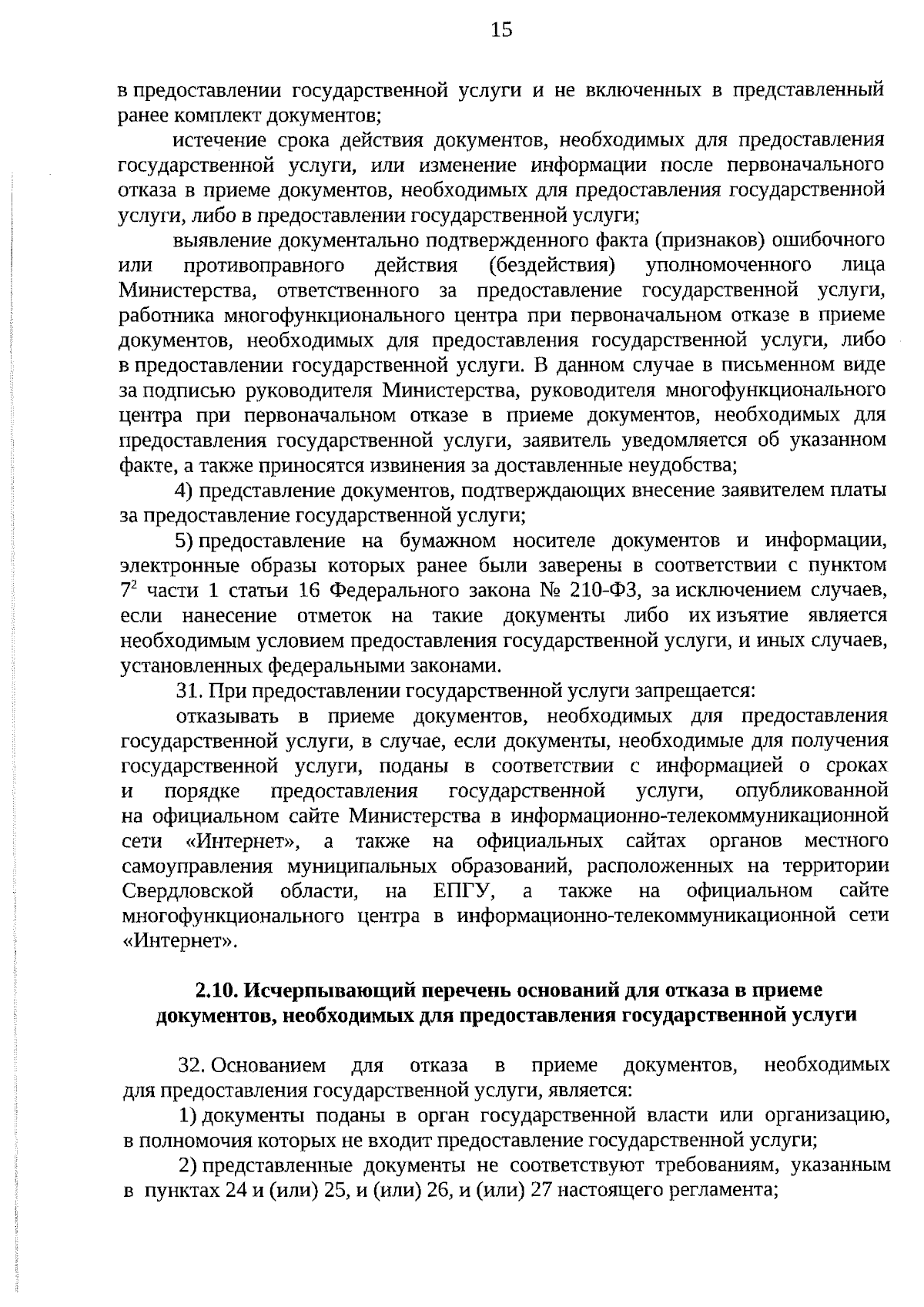 15

в предоставлении государственной услуги и не включенных в представленный ранее комплект документов;

истечение срока действия документов, необходимых для предоставления государственной услуги, или изменение информации после первоначального отказа в приеме документов, необходимых для предоставления государственной услуги, либо в предоставлении государственной услуги;

выявление документально подтвержденного факта (признаков) ошибочного или противоправного действия (бездействия) уполномоченного лица Министерства, ответственного за предоставление государственной услуги, работника многофункционального центра при первоначальном отказе в приеме документов, необходимых для предоставления государственной услуги, либо в предоставлении государственной услуги. В данном случае в письменном виде за подписью руководителя Министерства, руководителя многофункционального центра при первоначальном отказе в приеме документов, необходимых для предоставления государственной услуги, заявитель уведомляется об указанном факте, а также приносятся извинения за доставленные неудобства;

4) представление документов, подтверждающих внесение заявителем платы за предоставление государственной услуги;

5) предоставление на бумажном носителе документов и информации, электронные образы которых ранее были заверены в соответствии с пунктом $7^2$ части 1 статьи 16 Федерального закона № 210-ФЗ, за исключением случаев, если нанесение отметок на такие документы либо их изъятие является необходимым условием предоставления государственной услуги, и иных случаев, установленных федеральными законами.

31. При предоставлении государственной услуги запрещается:

отказывать в приеме документов, необходимых для предоставления государственной услуги, в случае, если документы, необходимые для получения государственной услуги, поданы в соответствии с информацией о сроках и порядке предоставления государственной услуги, опубликованной на официальном сайте Министерства в информационно-телекоммуникационной сети «Интернет», а также на официальных сайтах органов местного самоуправления муниципальных образований, расположенных на территории Свердловской области, на ЕПГУ, а также на официальном сайте многофункционального центра в информационно-телекоммуникационной сети «Интернет».

2.10. Исчерпывающий перечень оснований для отказа в приеме документов, необходимых для предоставления государственной услуги

32. Основанием для отказа в приеме документов, необходимых для предоставления государственной услуги, является:

1) документы поданы в орган государственной власти или организацию, в полномочия которых не входит предоставление государственной услуги;

2) представленные документы не соответствуют требованиям, указанным в пунктах 24 и (или) 25, и (или) 26, и (или) 27 настоящего регламента;